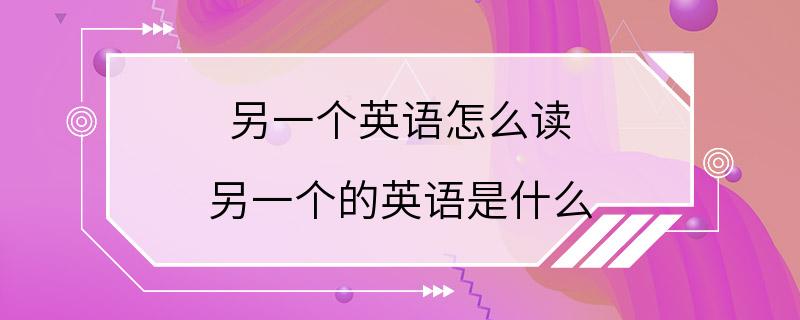 另一个英语怎么读
另一个的英语是什么